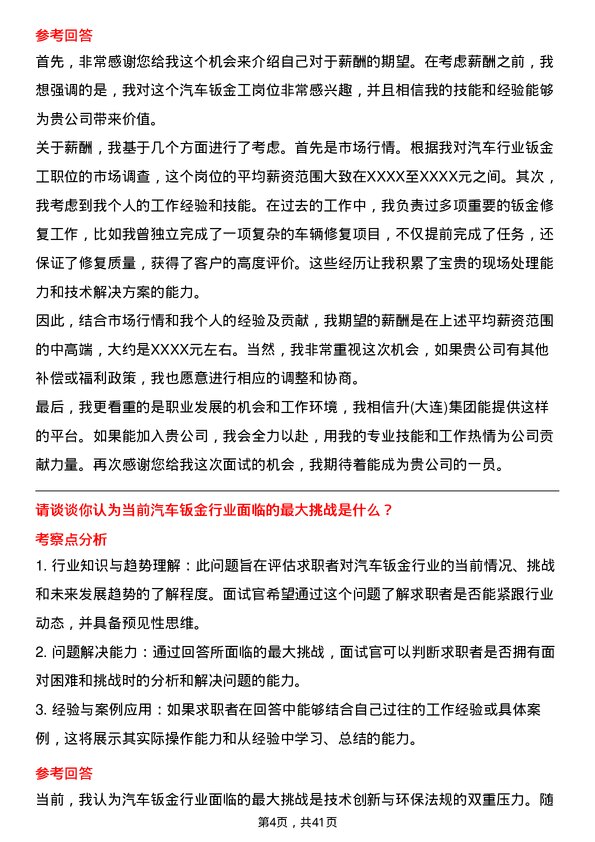 参考回答

首先，非常感谢您给我这个机会来介绍自己对于薪酬的期望。在考虑薪酬之前，我想强调的是，我对这个汽车钣金工岗位非常感兴趣，并且相信我的技能和经验能够为贵公司带来价值。

关于薪酬，我基于几个方面进行了考虑。首先是市场行情。根据我对汽车行业钣金工职位的市场调查，这个岗位的平均薪资范围大致在XXXX至XXXX元之间。其次，我考虑到我个人的工作经验和技能。在过去的工作中，我负责过多项重要的钣金修复工作，比如我曾独立完成了一项复杂的车辆修复项目，不仅提前完成了任务，还保证了修复质量，获得了客户的高度评价。这些经历让我积累了宝贵的现场处理能力和技术解决方案的能力。

因此，结合市场行情和我个人的经验及贡献，我期望的薪酬是在上述平均薪资范围的中高端，大约是XXXX元左右。当然，我非常重视这次机会，如果贵公司有其他补偿或福利政策，我也愿意进行相应的调整和协商。

最后，我更看重的是职业发展的机会和工作环境，我相信升(大连)集团能提供这样的平台。如果能加入贵公司，我会全力以赴，用我的专业技能和工作热情为公司贡献力量。再次感谢您给我这次面试的机会，我期待着能成为贵公司的一员。

请谈谈你认为当前汽车钣金行业面临的最大挑战是什么？

考察点分析

1. 行业知识与趋势理解：此问题旨在评估求职者对汽车钣金行业的当前情况、挑战和未来发展趋势的了解程度。面试官希望通过这个问题了解求职者是否能紧跟行业动态，并具备预见性思维。

2. 问题解决能力：通过回答所面临的最大挑战，面试官可以判断求职者是否拥有面对困难和挑战时的分析和解决问题的能力。

3. 经验与案例应用：如果求职者在回答中能够结合自己过往的工作经验或具体案例，这将展示其实际操作能力和从经验中学习、总结的能力。

参考回答

当前，我认为汽车钣金行业面临的最大挑战是技术创新与环保法规的双重压力。随

第4页，共41页